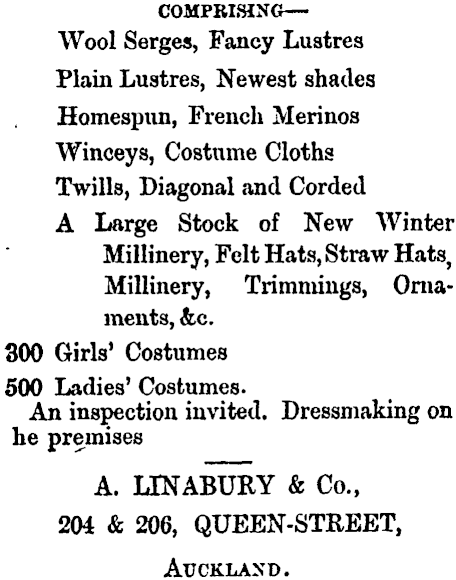 COMPRISING—

Wool Serges, Fancy Lustres

Plain Lustres, Newest shades

Homespun, French Merinos

Winceys, Costume Cloths

Twills, Diagonal and Corded

A Large Stock of New Winter Millinery, Felt Hats, Straw Hats, Millinery, Trimmings, Ornaments, &c.

300 Girls' Costumes

500 Ladies' Costumes.

An inspection invited. Dressmaking on he premises

A. LINABURY & Co.,

204 & 206, QUEEN-STREET,

AUCKLAND.